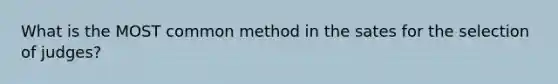 What is the MOST common method in the sates for the selection of judges?